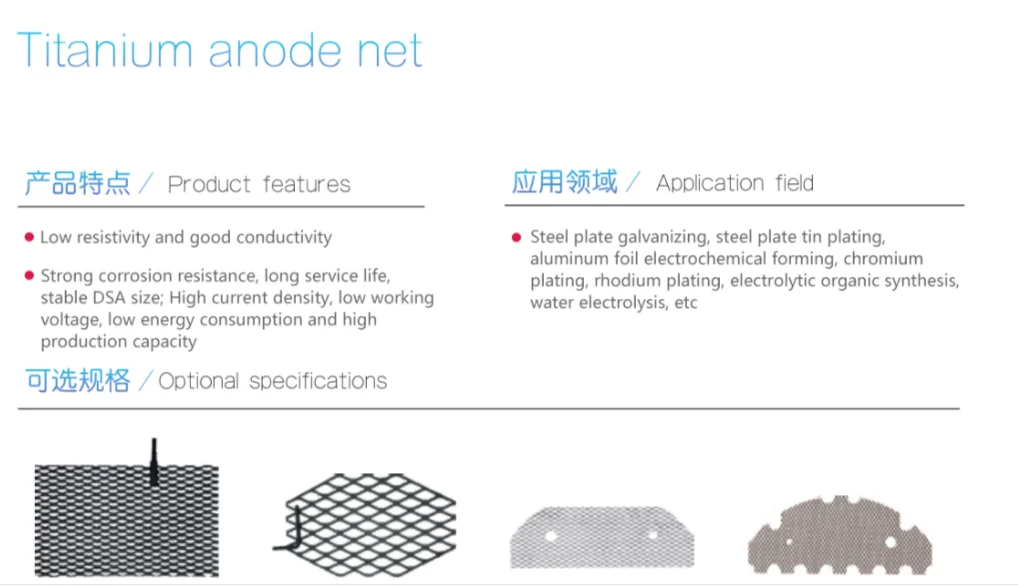 Titanium anode net

产品特点 / Product features

• Low resistivity and good conductivity

• Strong corrosion resistance, long service life, stable DSA size; High current density, low working voltage, low energy consumption and high production capacity

应用领域 / Application field

• Steel plate galvanizing, steel plate tin plating, aluminum foil electrochemical forming, chromium plating, rhodium plating, electrolytic organic synthesis, water electrolysis, etc

可选规格 / Optional specifications